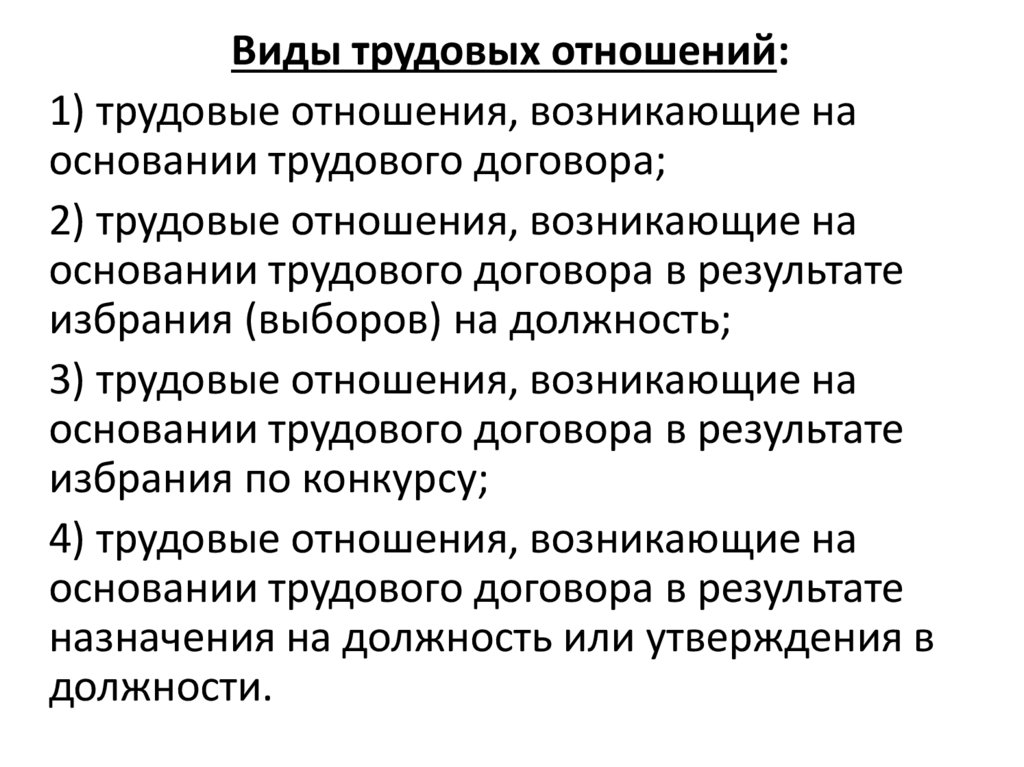 Виды трудовых отношений:

1) трудовые отношения, возникающие на основании трудового договора;

2) трудовые отношения, возникающие на основании трудового договора в результате избрания (выборов) на должность;

3) трудовые отношения, возникающие на основании трудового договора в результате избрания по конкурсу;

4) трудовые отношения, возникающие на основании трудового договора в результате назначения на должность или утверждения в должности.